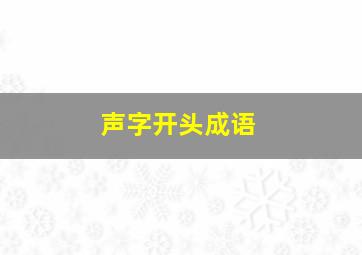 声字开头成语